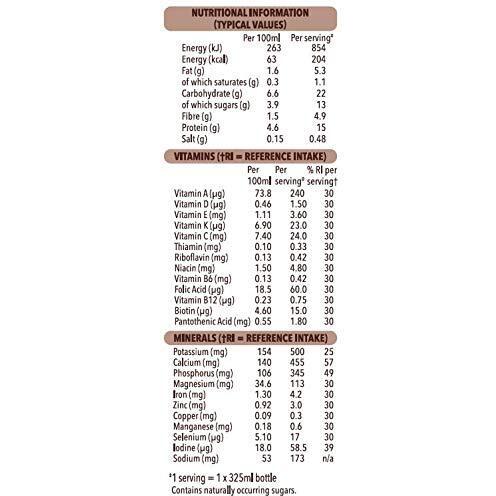 NUTRITIONAL INFORMATION
(TYPICAL VALUES)

|  | Per 100ml | Per serving$^{a}$ |
|---|---|---|
| Energy (kJ) | 263 | 854 |
| Energy (kcal) | 63 | 204 |
| Fat (g) | 1.6 | 5.3 |
| of which saturates (g) | 0.3 | 1.1 |
| Carbohydrate (g) | 6.6 | 22 |
| of which sugars (g) | 3.9 | 13 |
| Fibre (g) | 1.5 | 4.9 |
| Protein (g) | 4.6 | 15 |
| Salt (g) | 0.15 | 0.48 |

VITAMINS (†RI = REFERENCE INTAKE)

|  | Per 100ml | Per serving$^{a}$ | % RI per serving† |
|---|---|---|---|
| Vitamin A (µg) | 73.8 | 240 | 30 |
| Vitamin D (µg) | 0.46 | 1.50 | 30 |
| Vitamin E (mg) | 1.11 | 3.60 | 30 |
| Vitamin K (µg) | 6.90 | 23.0 | 30 |
| Vitamin C (mg) | 7.40 | 24.0 | 30 |
| Thiamin (mg) | 0.10 | 0.33 | 30 |
| Riboflavin (mg) | 0.13 | 0.42 | 30 |
| Niacin (mg) | 1.50 | 4.80 | 30 |
| Vitamin B6 (mg) | 0.13 | 0.42 | 30 |
| Folic Acid (µg) | 18.5 | 60.0 | 30 |
| Vitamin B12 (µg) | 0.23 | 0.75 | 30 |
| Biotin (µg) | 4.60 | 15.0 | 30 |
| Pantothenic Acid (mg) | 0.55 | 1.80 | 30 |

MINERALS (†RI = REFERENCE INTAKE)

| Potassium (mg) | 154 | 500 | 25 |
|---|---|---|---|
| Calcium (mg) | 140 | 455 | 57 |
| Phosphorus (mg) | 106 | 345 | 49 |
| Magnesium (mg) | 34.6 | 113 | 30 |
| Iron (mg) | 1.30 | 4.2 | 30 |
| Zinc (mg) | 0.92 | 3.0 | 30 |
| Copper (mg) | 0.09 | 0.3 | 30 |
| Manganese (mg) | 0.18 | 0.6 | 30 |
| Selenium (µg) | 5.10 | 17 | 30 |
| Iodine (µg) | 18.0 | 58.5 | 39 |
| Sodium (mg) | 53 | 173 | n/a |

$^{a}$1 serving = 1 x 325ml bottle
Contains naturally occurring sugars.